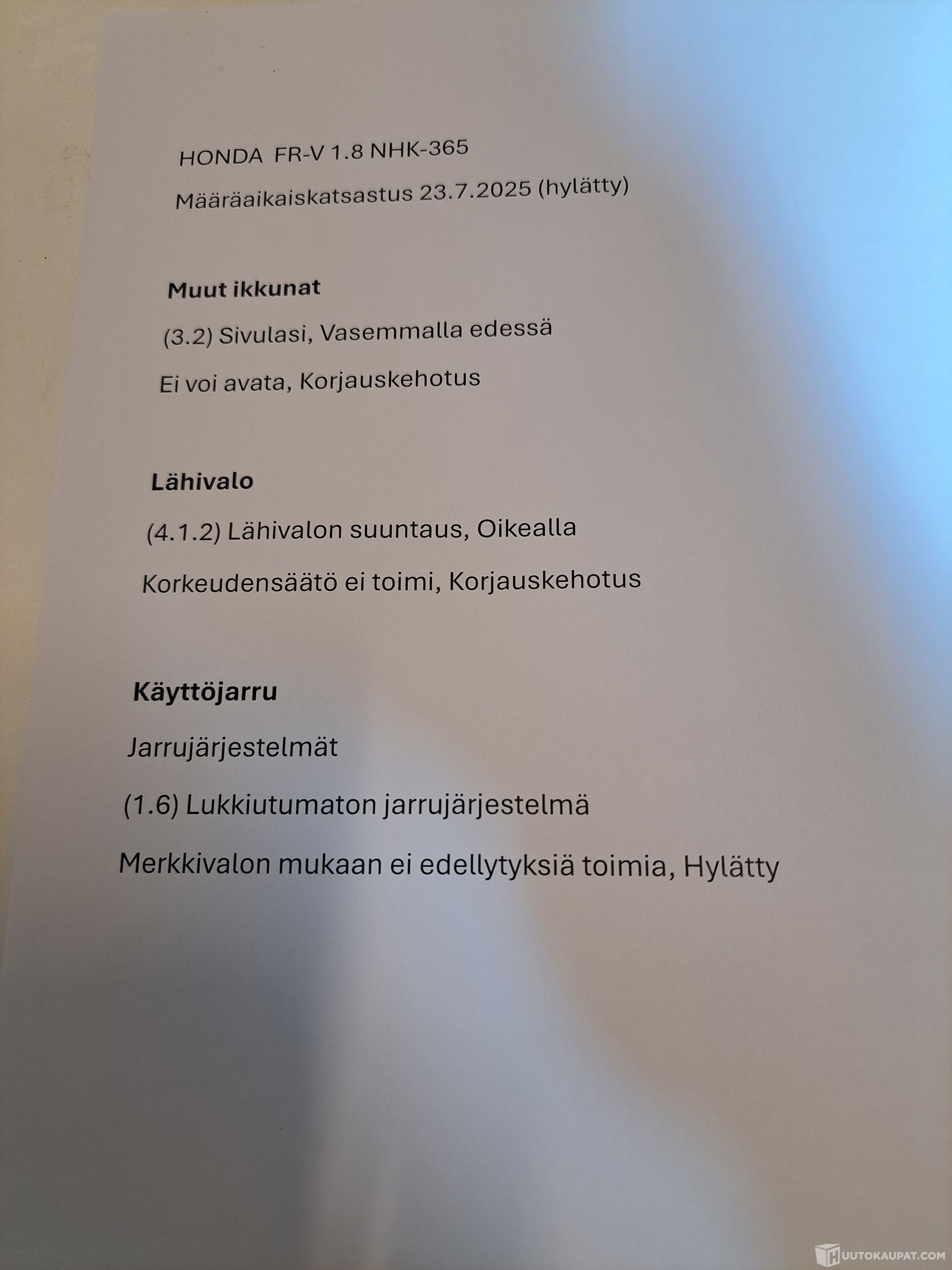 HONDA FR-V 1.8 NHK-365

Määräaikaiskatsastus 23.7.2025 (hylätty)

Muut ikkunat

(3.2) Sivulasi, Vasemmalla edessä

Ei voi avata, Korjauskehotus

Lähivalo

(4.1.2) Lähivalon suuntaus, Oikealla

Korkeudensäätö ei toimi, Korjauskehotus

Käyttöjarru

Jarrujärjestelmät

(1.6) Lukkiutumaton jarrujärjestelmä

Merkkivalon mukaan ei edellytyksiä toimia, Hylätty

HUUTOKAUPAT.COM